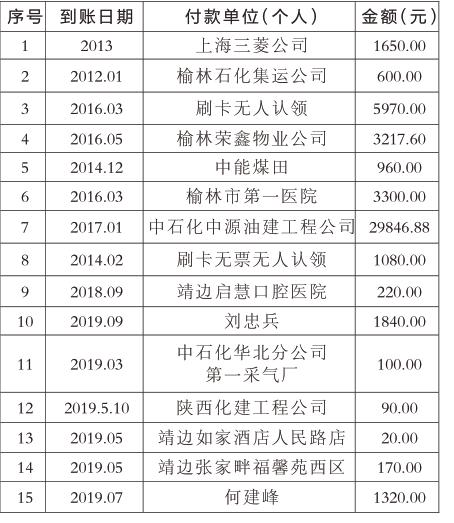 | 序号 | 到账日期 | 付款单位(个人) | 金额(元) |
|---|---|---|---|
| 1 | 2013 | 上海三菱公司 | 1650.00 |
| 2 | 2012.01 | 榆林石化集运公司 | 600.00 |
| 3 | 2016.03 | 刷卡无人认领 | 5970.00 |
| 4 | 2016.05 | 榆林荣鑫物业公司 | 3217.60 |
| 5 | 2014.12 | 中能煤田 | 960.00 |
| 6 | 2016.03 | 榆林市第一医院 | 3300.00 |
| 7 | 2017.01 | 中石化中源油建工程公司 | 29846.88 |
| 8 | 2014.02 | 刷卡无票无人认领 | 1080.00 |
| 9 | 2018.09 | 靖边启慧口腔医院 | 220.00 |
| 10 | 2019.09 | 刘忠兵 | 1840.00 |
| 11 | 2019.03 | 中石化华北分公司 第一采气厂 | 100.00 |
| 12 | 2019.5.10 | 陕西化建工程公司 | 90.00 |
| 13 | 2019.05 | 靖边如家酒店人民路店 | 20.00 |
| 14 | 2019.05 | 靖边张家畔福馨苑西区 | 170.00 |
| 15 | 2019.07 | 何建峰 | 1320.00 |